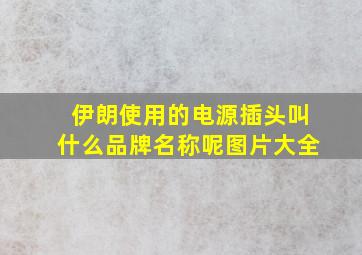 伊朗使用的电源插头叫什么品牌名称呢图片大全